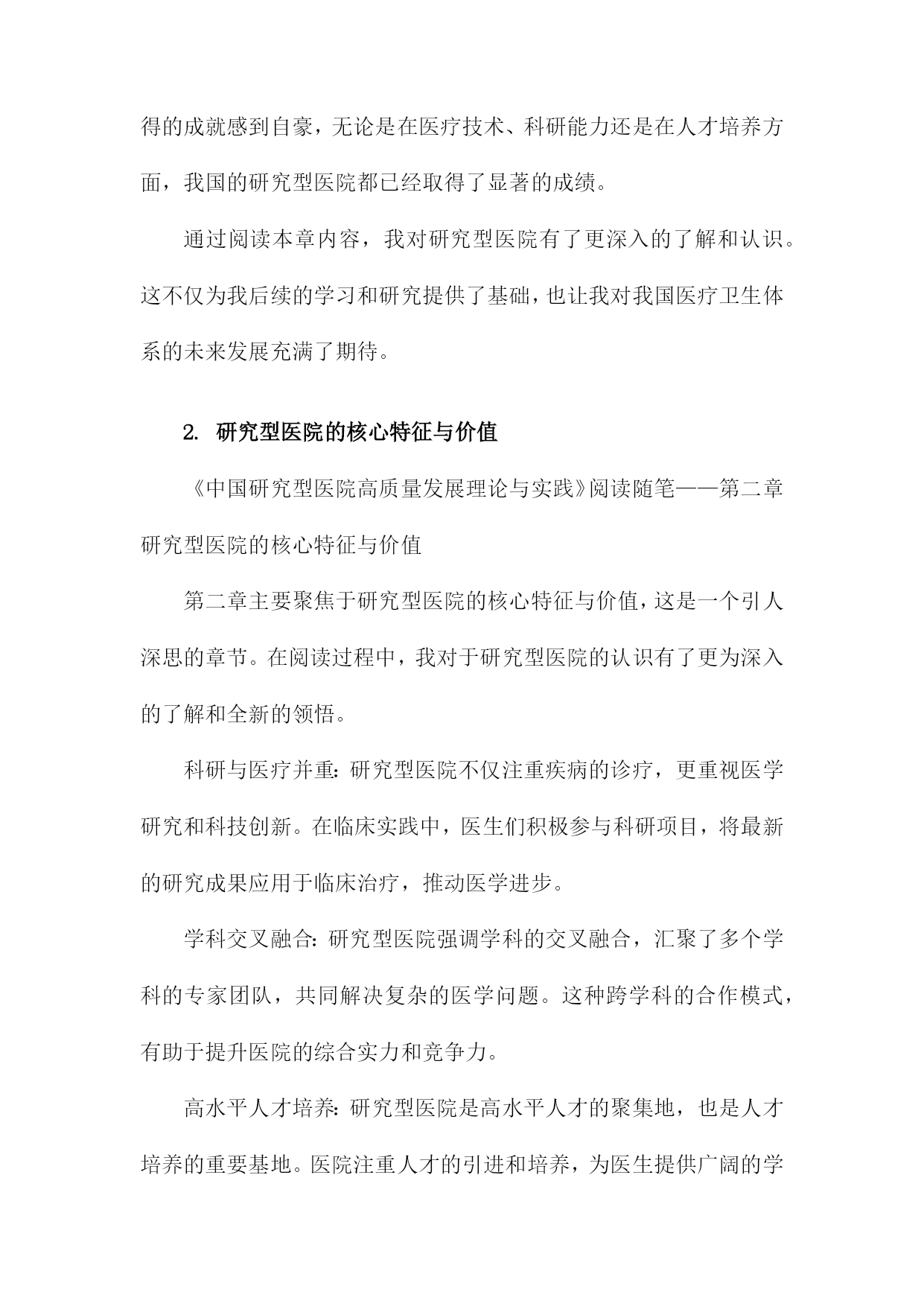 得的成就感到自豪，无论是在医疗技术、科研能力还是在人才培养方面，我国的研究型医院都已经取得了显著的成绩。

通过阅读本章内容，我对研究型医院有了更深入的了解和认识。这不仅为我后续的学习和研究提供了基础，也让我对我国医疗卫生体系的未来发展充满了期待。

2. 研究型医院的核心特征与价值

《中国研究型医院高质量发展理论与实践》阅读随笔——第二章 研究型医院的核心特征与价值

第二章主要聚焦于研究型医院的核心特征与价值，这是一个引人深思的章节。在阅读过程中，我对于研究型医院的认识有了更为深入的了解和全新的领悟。

科研与医疗并重：研究型医院不仅注重疾病的诊疗，更重视医学研究和科技创新。在临床实践中，医生们积极参与科研项目，将最新的研究成果应用于临床治疗，推动医学进步。

学科交叉融合：研究型医院强调学科的交叉融合，汇聚了多个学科的专家团队，共同解决复杂的医学问题。这种跨学科的合作模式，有助于提升医院的综合实力和竞争力。

高水平人才培养：研究型医院是高水平人才的聚集地，也是人才培养的重要基地。医院注重人才的引进和培养，为医生提供广阔的学